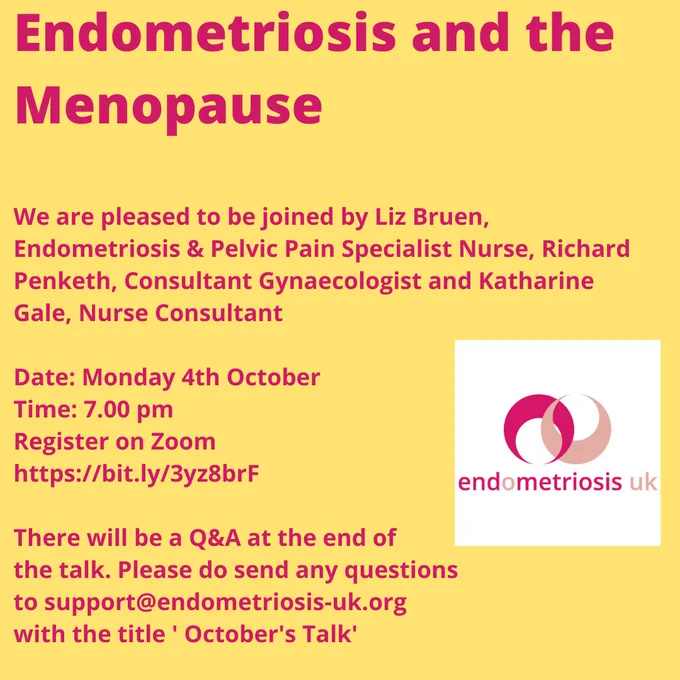 Endometriosis and the Menopause

We are pleased to be joined by Liz Bruen, Endometriosis & Pelvic Pain Specialist Nurse, Richard Penketh, Consultant Gynaecologist and Katharine Gale, Nurse Consultant

Date: Monday 4th October
Time: 7.00 pm
Register on Zoom
https://bit.ly/3yz8brF

There will be a Q&A at the end of the talk. Please do send any questions to support@endometriosis-uk.org with the title ' October's Talk'

endometriosis uk